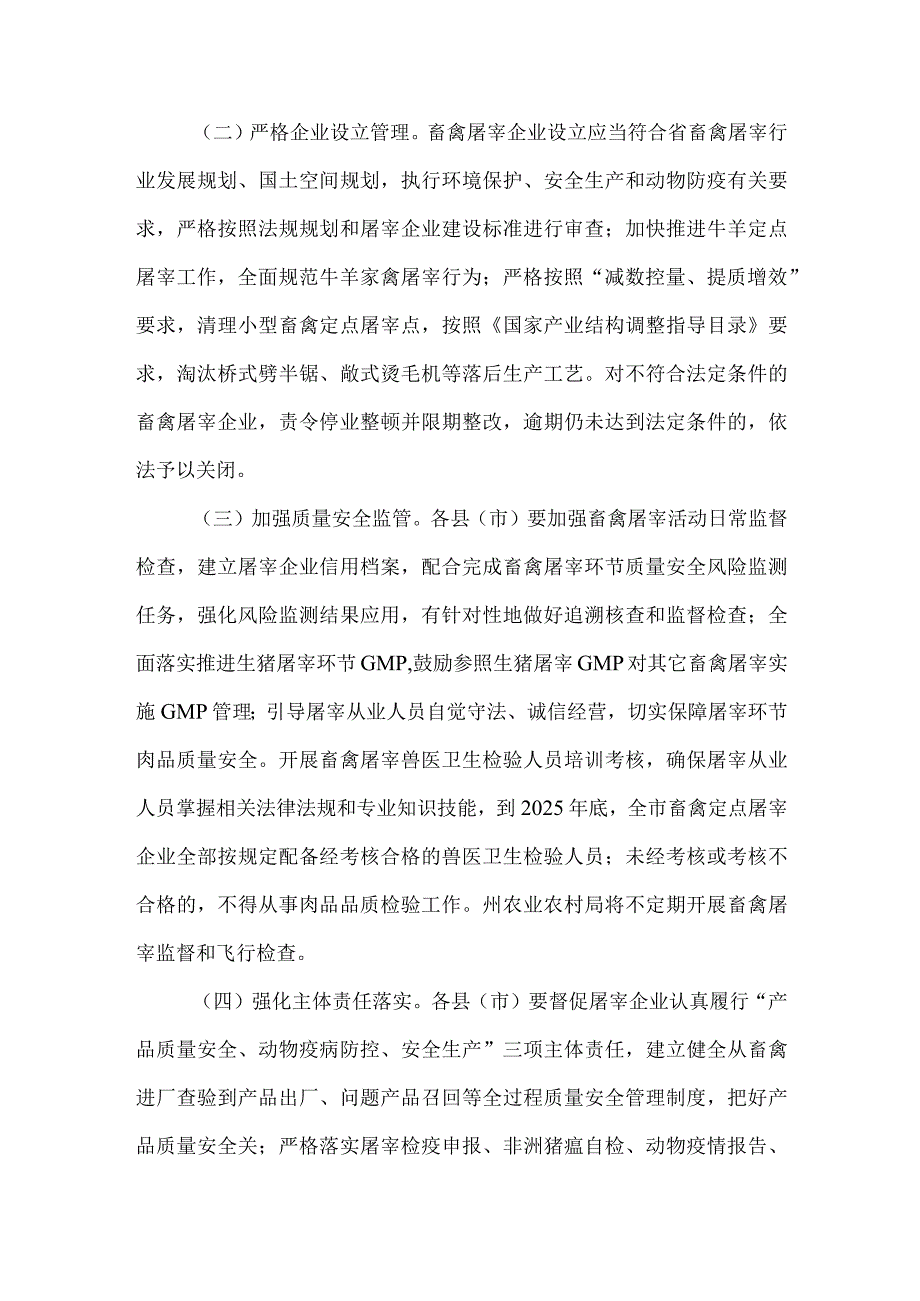 （二）严格企业设立管理。畜禽屠宰企业设立应当符合省畜禽屠宰行业发展规划、国土空间规划，执行环境保护、安全生产和动物防疫有关要求，严格按照法规规划和屠宰企业建设标准进行审查；加快推进牛羊定点屠宰工作，全面规范牛羊家禽屠宰行为；严格按照“减数控量、提质增效”要求，清理小型畜禽定点屠宰点，按照《国家产业结构调整指导目录》要求，淘汰桥式劈半锯、敞式烫毛机等落后生产工艺。对不符合法定条件的畜禽屠宰企业，责令停业整顿并限期整改，逾期仍未达到法定条件的，依法予以关闭。

（三）加强质量安全监管。各县（市）要加强畜禽屠宰活动日常监督检查，建立屠宰企业信用档案，配合完成畜禽屠宰环节质量安全风险监测任务，强化风险监测结果应用，有针对性地做好追溯核查和监督检查；全面落实推进生猪屠宰环节GMP,鼓励参照生猪屠宰GMP对其它畜禽屠宰实施GMP管理；引导屠宰从业人员自觉守法、诚信经营，切实保障屠宰环节肉品质量安全。开展畜禽屠宰兽医卫生检验人员培训考核，确保屠宰从业人员掌握相关法律法规和专业知识技能，到2025年底，全市畜禽定点屠宰企业全部按规定配备经考核合格的兽医卫生检验人员；未经考核或考核不合格的，不得从事肉品品质检验工作。州农业农村局将不定期开展畜禽屠宰监督和飞行检查。

（四）强化主体责任落实。各县（市）要督促屠宰企业认真履行“产品质量安全、动物疫病防控、安全生产”三项主体责任，建立健全从畜禽进厂查验到产品出厂、问题产品召回等全过程质量安全管理制度，把好产品质量安全关；严格落实屠宰检疫申报、非洲猪瘟自检、动物疫情报告、